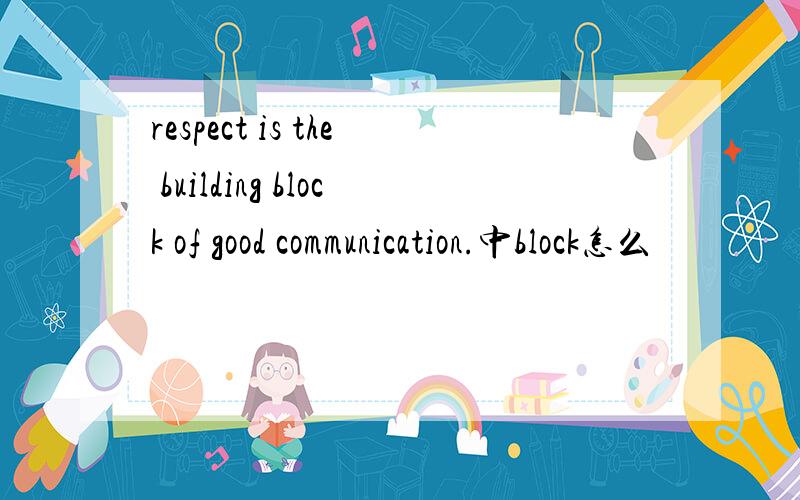 respect is the building block of good communication.中block怎么